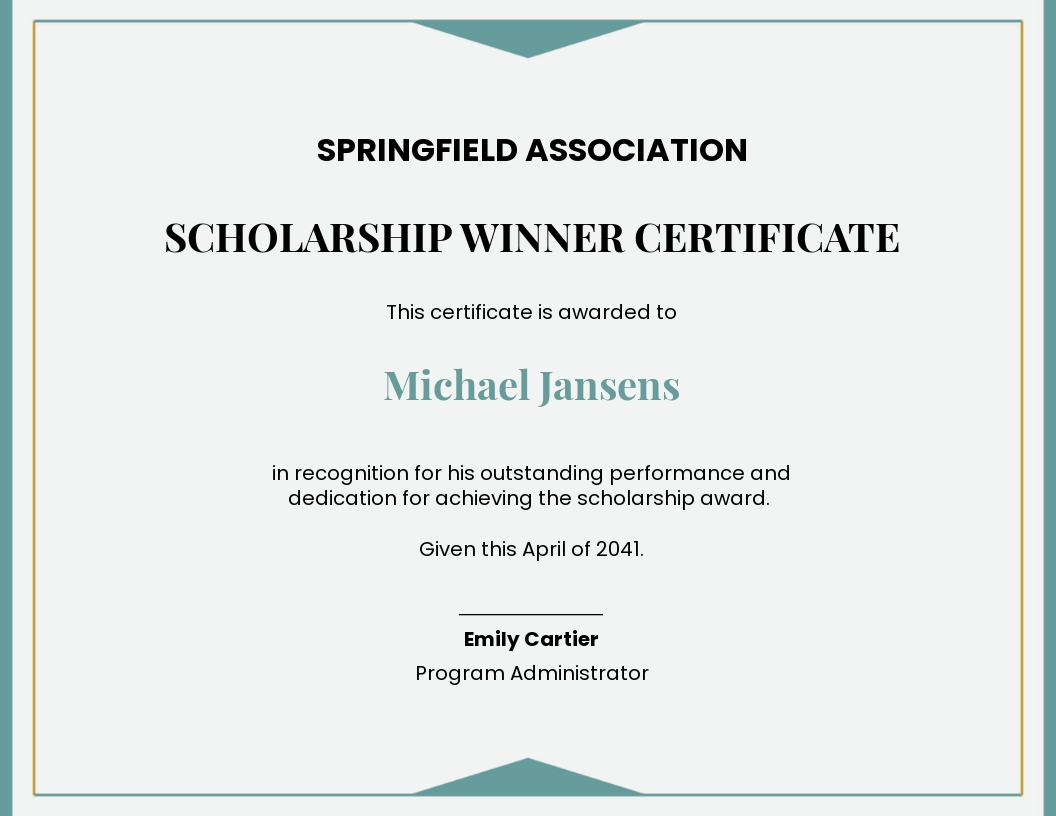 SPRINGFIELD ASSOCIATION

SCHOLARSHIP WINNER CERTIFICATE

This certificate is awarded to

Michael Jansens

in recognition for his outstanding performance and dedication for achieving the scholarship award.

Given this April of 2041.

Emily Cartier
Program Administrator